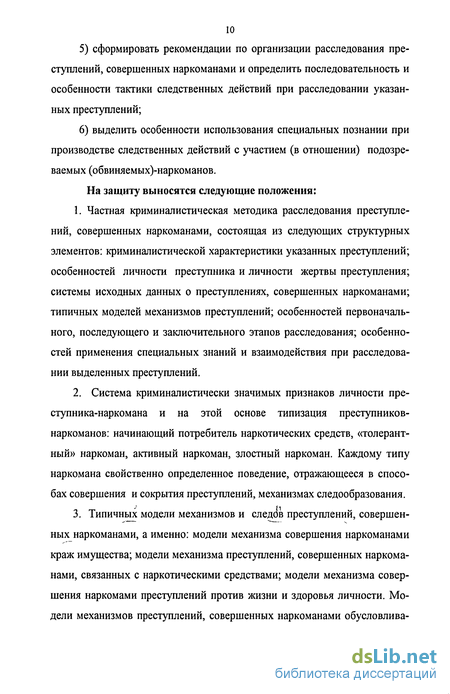 10

5) сформировать рекомендации по организации расследования преступлений, совершенных наркоманами и определить последовательность и особенности тактики следственных действий при расследовании указанных преступлений;

6) выделить особенности использования специальных познании при производстве следственных действий с участием (в отношении) подозреваемых (обвиняемых)-наркоманов.

На защиту выносятся следующие положения:

1. Частная криминалистическая методика расследования преступлений, совершенных наркоманами, состоящая из следующих структурных элементов: криминалистической характеристики указанных преступлений; особенностей личности преступника и личности жертвы преступления; системы исходных данных о преступлениях, совершенных наркоманами; типичных моделей механизмов преступлений; особенностей первоначального, последующего и заключительного этапов расследования; особенностей применения специальных знаний и взаимодействия при расследовании выделенных преступлений.

2. Система криминалистически значимых признаков личности преступника-наркомана и на этой основе типизация преступников-наркоманов: начинающий потребитель наркотических средств, «толерантный» наркоман, активный наркоман, злостный наркоман. Каждому типу наркомана свойственно определенное поведение, отражающееся в способах совершения и сокрытия преступлений, механизмах следообразования.

3. Типичных модели механизмов и следов преступлений, совершенных наркоманами, а именно: модели механизма совершения наркоманами краж имущества; модели механизма преступлений, совершенных наркоманами, связанных с наркотическими средствами; модели механизма совершения наркомами преступлений против жизни и здоровья личности. Модели механизмов преступлений, совершенных наркоманами обусловлива-

dsLib.net
библиотека диссертаций